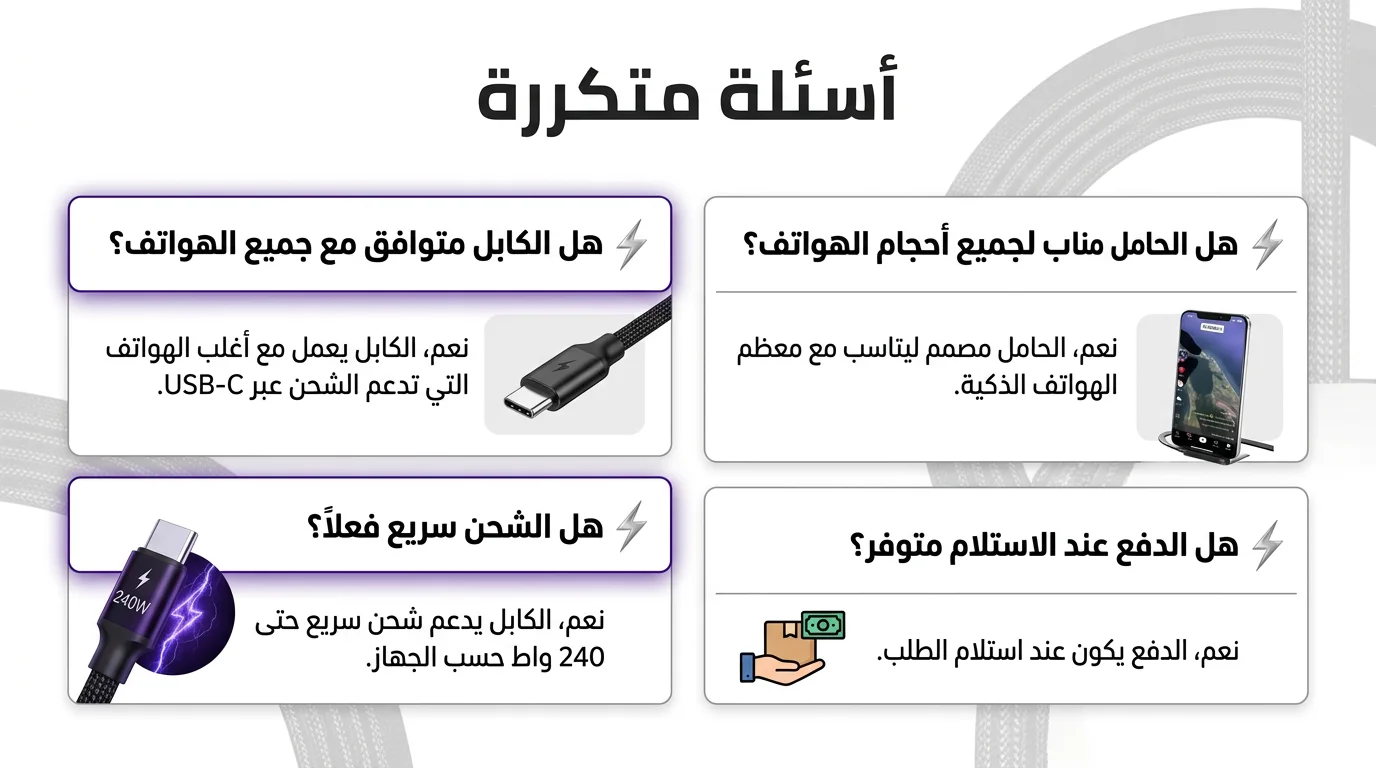 أسئلة متكررة

هل الحامل مناب لجميع أحجام الهواتف؟

نعم، الحامل مصمم ليتاسب مع معظم الهواتف الذكية.

هل الدفع عند الاستلام متوفر؟

نعم، الدفع يكون عند استلام الطلب.

هل الكابل متوافق مع جميع الهواتف؟

نعم، الكابل يعمل مع أغلب الهواتف التي تدعم الشحن عبر USB-C.

هل الشحن سريع فعلاً؟

240W

نعم، الكابل يدعم شحن سريع حتى 240 واط حسب الجهاز.